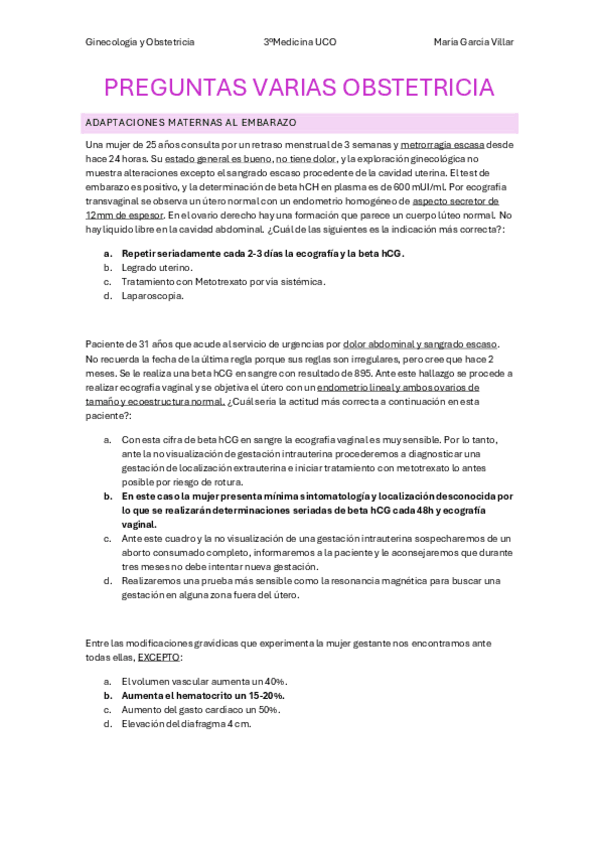 Ginecología y Obstetricia 3ºMedicina UCO María García Villar

PREGUNTAS VARIAS OBSTETRICIA

ADAPTACIONES MATERNAS AL EMBARAZO

Una mujer de 25 años consulta por un retraso menstrual de 3 semanas y metrorragia escasa desde hace 24 horas. Su estado general es bueno, no tiene dolor, y la exploración ginecológica no muestra alteraciones excepto el sangrado escaso procedente de la cavidad uterina. El test de embarazo es positivo, y la determinación de beta hCH en plasma es de 600 mUI/ml. Por ecografía transvaginal se observa un útero normal con un endometrio homogéneo de aspecto secretor de 12mm de espesor. En el ovario derecho hay una formación que parece un cuerpo lúteo normal. No hay líquido libre en la cavidad abdominal. ¿Cuál de las siguientes es la indicación más correcta?:

a. Repetir seriadamente cada 2-3 días la ecografía y la beta hCG.
b. Legrado uterino.
c. Tratamiento con Metotrexato por vía sistémica.
d. Laparoscopia.

Paciente de 31 años que acude al servicio de urgencias por dolor abdominal y sangrado escaso. No recuerda la fecha de la última regla porque sus reglas son irregulares, pero cree que hace 2 meses. Se le realiza una beta hCG en sangre con resultado de 895. Ante este hallazgo se procede a realizar ecografía vaginal y se objetiva el útero con un endometrio lineal y ambos ovarios de tamaño y ecoestructura normal. ¿Cuál sería la actitud más correcta a continuación en esta paciente?:

a. Con esta cifra de beta hCG en sangre la ecografía vaginal es muy sensible. Por lo tanto, ante la no visualización de gestación intrauterina procederemos a diagnosticar una gestación de localización extrauterina e iniciar tratamiento con metotrexato lo antes posible por riesgo de rotura.
b. En este caso la mujer presenta mínima sintomatología y localización desconocida por lo que se realizarán determinaciones seriadas de beta hCG cada 48h y ecografía vaginal.
c. Ante este cuadro y la no visualización de una gestación intrauterina sospecharemos de un aborto consumado completo, informaremos a la paciente y le aconsejaremos que durante tres meses no debe intentar nueva gestación.
d. Realizaremos una prueba más sensible como la resonancia magnética para buscar una gestación en alguna zona fuera del útero.

Entre las modificaciones gravídicas que experimenta la mujer gestante nos encontramos ante todas ellas, EXCEPTO:

a. El volumen vascular aumenta un 40%.
b. Aumenta el hematocrito un 15-20%.
c. Aumento del gasto cardíaco un 50%.
d. Elevación del diafragma 4 cm.